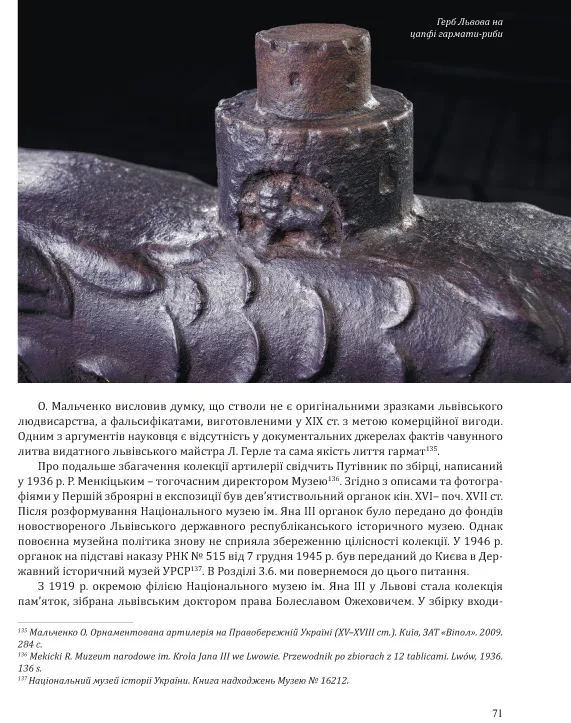 Герб Львова на цапфі гармати-риби

О. Мальченко висловив думку, що стволи не є оригінальними зразками львівського людвисарства, а фальсифікатами, виготовленими у XIX ст. з метою комерційної вигоди. Одним з аргументів науковця є відсутність у документальних джерелах фактів чавунного литва видатного львівського майстра Л. Герле та сама якість лиття гармат$^{135}$.

Про подальше збагачення колекції артилерії свідчить Путівник по збірці, написаний у 1936 р. Р. Менкіцьким – тогочасним директором Музею$^{136}$. Згідно з описами та фотографіями у Першій зброярні в експозиції був дев'ятиствольний органок кін. XVI– поч. XVII ст. Після розформування Національного музею ім. Яна III органок було передано до фондів новоствореного Львівського державного республіканського історичного музею. Однак повоєнна музейна політика знову не сприяла збереженню цілісності колекції. У 1946 р. органок на підставі наказу РНК № 515 від 7 грудня 1945 р. був переданий до Києва в Державний історичний музей УРСР$^{137}$. В Розділі 3.6. ми повернемося до цього питання.

З 1919 р. окремою філією Національного музею ім. Яна III у Львові стала колекція пам'яток, зібрана львівським доктором права Болеславом Ожеховичем. У збірку входи-

$^{135}$ Мальченко О. Орнаментована артилерія на Правобережній Україні (XV–XVIII ст.). Київ, ЗАТ «Віпол». 2009. 284 с.
$^{136}$ Mekicki R. Muzeum narodowe im. Krola Jana III we Lwowie. Przewodnik po zbiorach z 12 tablicami. Lwów, 1936. 136 s.
$^{137}$ Національний музей історії України. Книга надходжень Музею № 16212.

71